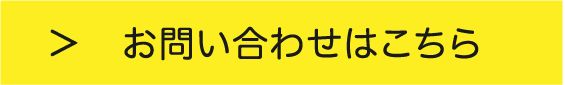 > お問い合わせはこちら